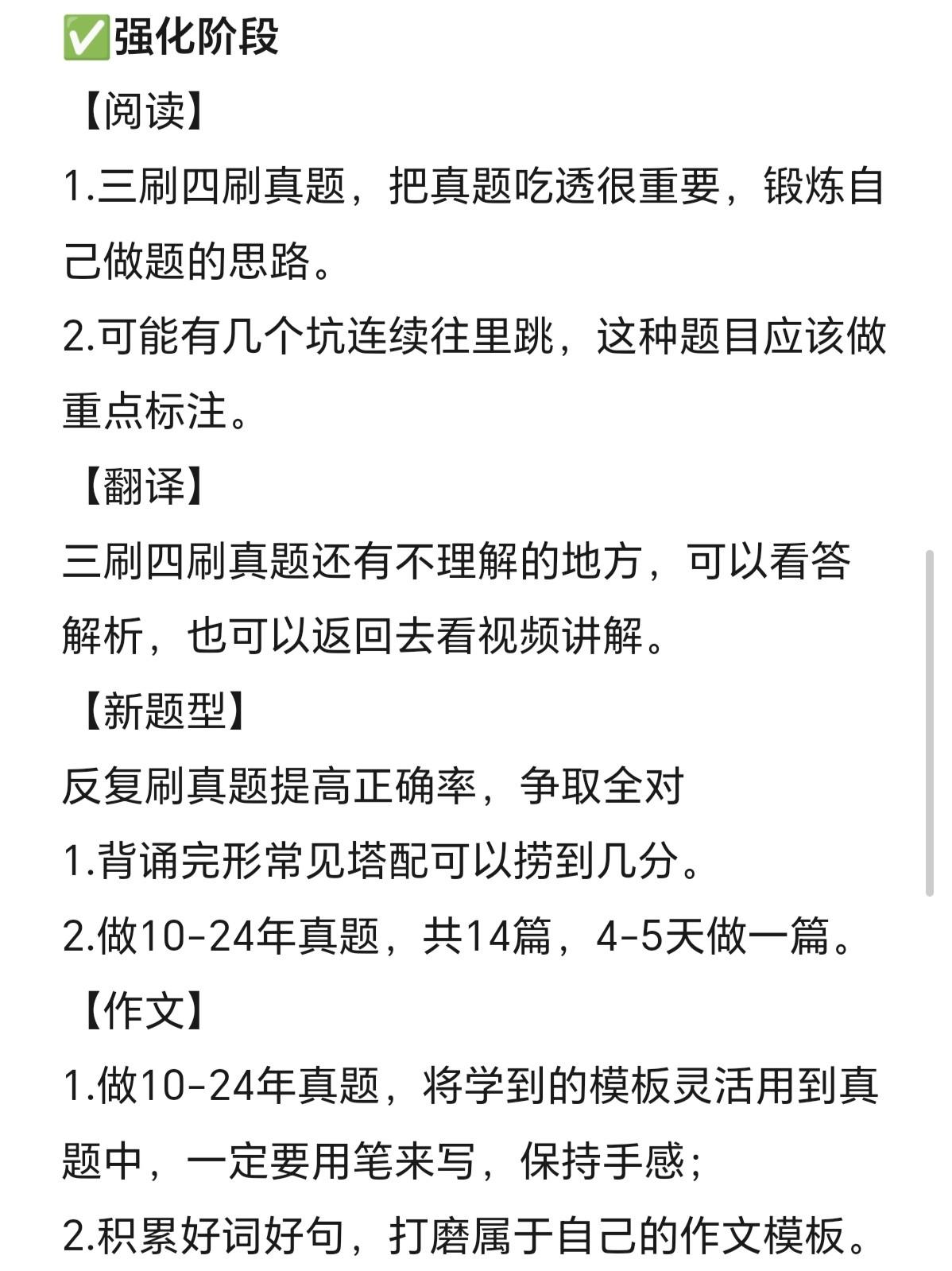 ✅强化阶段

【阅读】

1.三刷四刷真题，把真题吃透很重要，锻炼自己做题的思路。

2.可能有几个坑连续往里跳，这种题目应该做重点标注。

【翻译】

三刷四刷真题还有不理解的地方，可以看答解析，也可以返回去看视频讲解。

【新题型】

反复刷真题提高正确率，争取全对

1.背诵完形常见塔配可以捞到几分。

2.做10-24年真题，共14篇，4-5天做一篇。

【作文】

1.做10-24年真题，将学到的模板灵活用到真题中，一定要用笔来写，保持手感；

2.积累好词好句，打磨属于自己的作文模板。